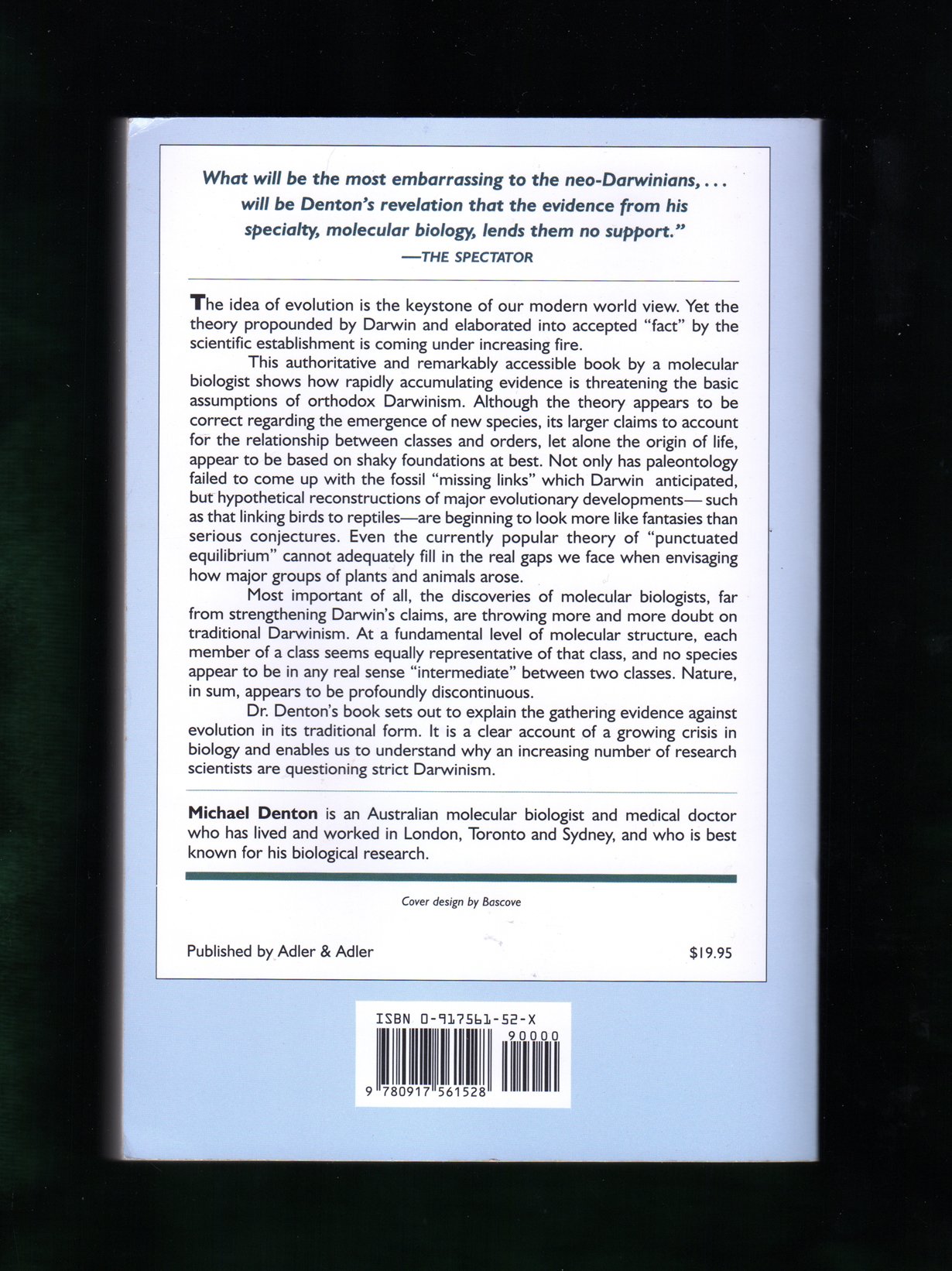 What will be the most embarrassing to the neo-Darwinians, . . . will be Denton's revelation that the evidence from his specialty, molecular biology, lends them no support."
—THE SPECTATOR

The idea of evolution is the keystone of our modern world view. Yet the theory propounded by Darwin and elaborated into accepted "fact" by the scientific establishment is coming under increasing fire.

This authoritative and remarkably accessible book by a molecular biologist shows how rapidly accumulating evidence is threatening the basic assumptions of orthodox Darwinism. Although the theory appears to be correct regarding the emergence of new species, its larger claims to account for the relationship between classes and orders, let alone the origin of life, appear to be based on shaky foundations at best. Not only has paleontology failed to come up with the fossil "missing links" which Darwin anticipated, but hypothetical reconstructions of major evolutionary developments— such as that linking birds to reptiles—are beginning to look more like fantasies than serious conjectures. Even the currently popular theory of "punctuated equilibrium" cannot adequately fill in the real gaps we face when envisaging how major groups of plants and animals arose.

Most important of all, the discoveries of molecular biologists, far from strengthening Darwin's claims, are throwing more and more doubt on traditional Darwinism. At a fundamental level of molecular structure, each member of a class seems equally representative of that class, and no species appear to be in any real sense "intermediate" between two classes. Nature, in sum, appears to be profoundly discontinuous.

Dr. Denton's book sets out to explain the gathering evidence against evolution in its traditional form. It is a clear account of a growing crisis in biology and enables us to understand why an increasing number of research scientists are questioning strict Darwinism.

Michael Denton is an Australian molecular biologist and medical doctor who has lived and worked in London, Toronto and Sydney, and who is best known for his biological research.

Cover design by Bascove

Published by Adler & Adler

$19.95

ISBN 0-917561-52-X

90000

9 780917 561528